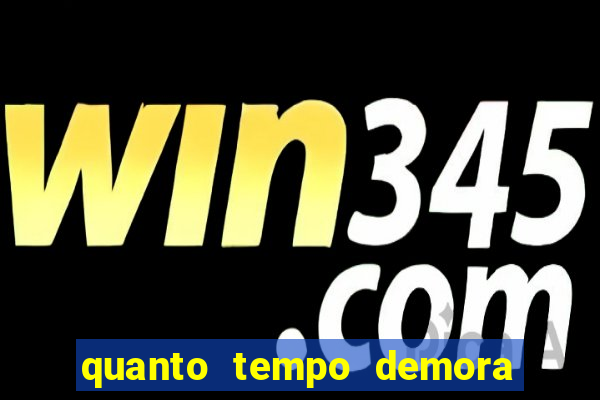 win345.com
quanto tempo demora